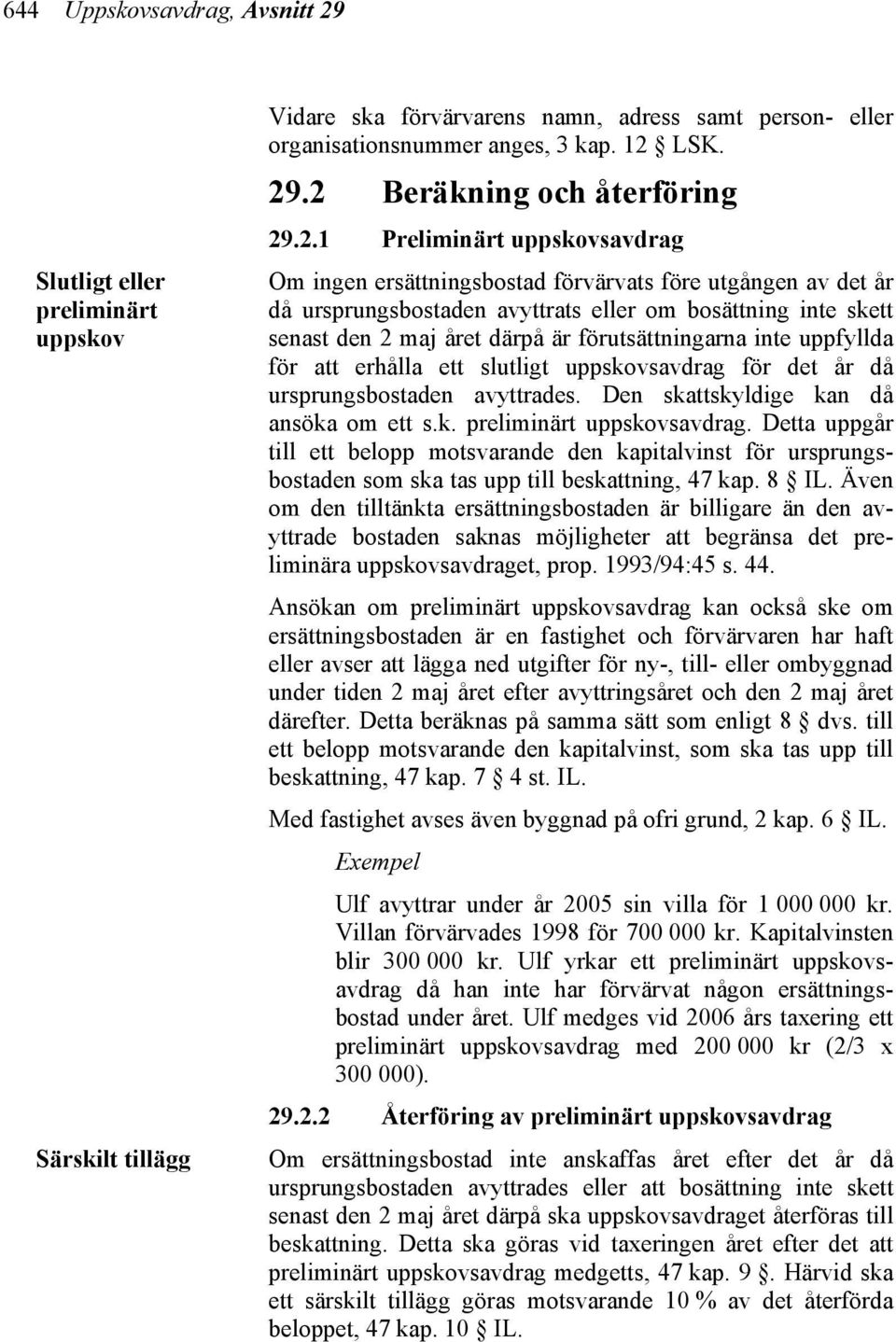 644 Uppskovsavdrag, Avsnitt 29

Vidare ska förvärvarens namn, adress samt person- eller organisationsnummer anges, 3 kap. 12 § LSK.

29.2 Beräkning och återföring

29.2.1 Preliminärt uppskovsavdrag

Slutligt eller preliminärt uppskov

Om ingen ersättningsbostad förvärvats före utgången av det år då ursprungsbostaden avyttrats eller om bosättning inte skett senast den 2 maj året därpå är förutsättningarna inte uppfyllda för att erhålla ett slutligt uppskovsavdrag för det år då ursprungsbostaden avyttrades. Den skattskyldige kan då ansöka om ett s.k. preliminärt uppskovsavdrag. Detta uppgår till ett belopp motsvarande den kapitalvinst för ursprungsbostaden som ska tas upp till beskattning, 47 kap. 8 § IL. Även om den tilltänkta ersättningsbostaden är billigare än den avyttrade bostaden saknas möjligheter att begränsa det preliminära uppskovsavdraget, prop. 1993/94:45 s. 44.

Ansökan om preliminärt uppskovsavdrag kan också ske om ersättningsbostaden är en fastighet och förvärvaren har haft eller avser att lägga ned utgifter för ny-, till- eller ombyggnad under tiden 2 maj året efter avyttringsåret och den 2 maj året därefter. Detta beräknas på samma sätt som enligt 8 § dvs. till ett belopp motsvarande den kapitalvinst, som ska tas upp till beskattning, 47 kap. 7 § 4 st. IL.

Med fastighet avses även byggnad på ofri grund, 2 kap. 6 § IL.

Exempel

Ulf avyttrar under år 2005 sin villa för 1 000 000 kr. Villan förvärvades 1998 för 700 000 kr. Kapitalvinsten blir 300 000 kr. Ulf yrkar ett preliminärt uppskovsavdrag då han inte har förvärvat någon ersättningsbostad under året. Ulf medges vid 2006 års taxering ett preliminärt uppskovsavdrag med 200 000 kr (2/3 x 300 000).

29.2.2 Återföring av preliminärt uppskovsavdrag

Särskilt tillägg

Om ersättningsbostad inte anskaffas året efter det år då ursprungsbostaden avyttrades eller att bosättning inte skett senast den 2 maj året därpå ska uppskovsavdraget återföras till beskattning. Detta ska göras vid taxeringen året efter det att preliminärt uppskovsavdrag medgetts, 47 kap. 9 §. Härvid ska ett särskilt tillägg göras motsvarande 10 % av det återförda beloppet, 47 kap. 10 § IL.